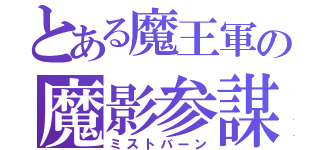 とある魔王軍の
魔影参謀
ミストバーン